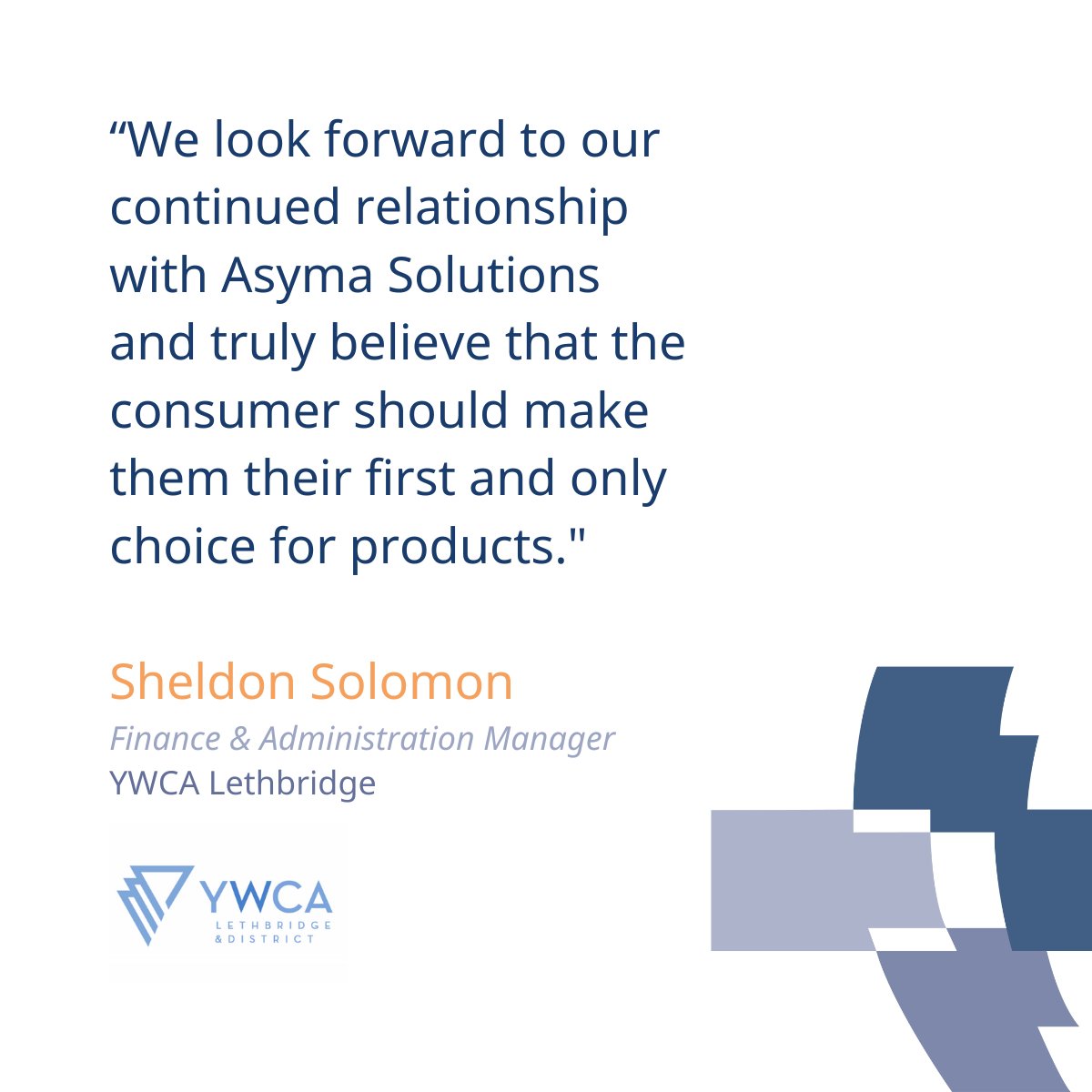 “We look forward to our continued relationship with Asyma Solutions and truly believe that the consumer should make them their first and only choice for products."

Sheldon Solomon
Finance & Administration Manager
YWCA Lethbridge

YWCA
LETHBRIDGE
& DISTRICT